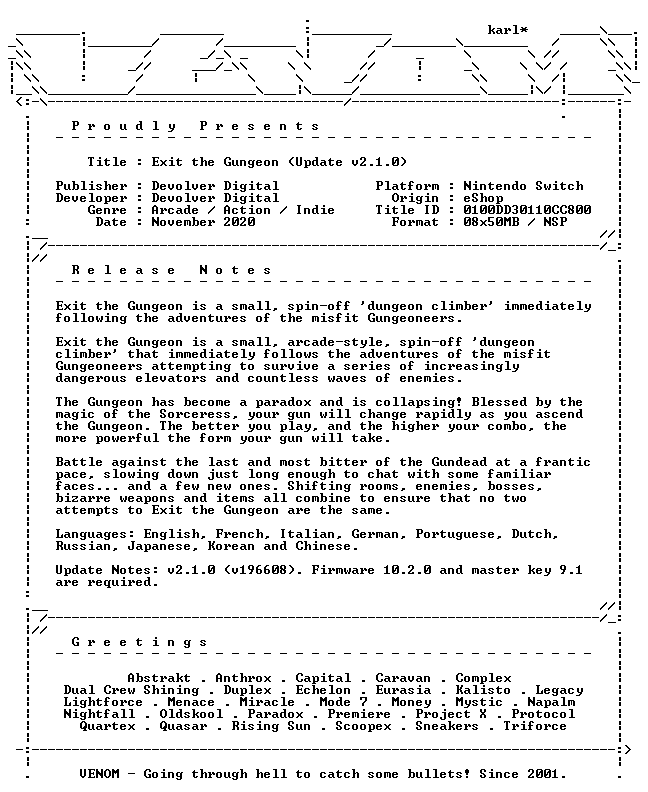 karl*

Proudly Presents

Title : Exit the Gungeon (Update v2.1.0)

Publisher : Devolver Digital
Developer : Devolver Digital
Genre : Arcade / Action / Indie
Date : November 2020

Platform : Nintendo Switch
Origin : eShop
Title ID : 0100DD30110CC800
Format : 08x50MB / NSP

Release Notes

Exit the Gungeon is a small, spin-off 'dungeon climber' immediately following the adventures of the misfit Gungeoneers.

Exit the Gungeon is a small, arcade-style, spin-off 'dungeon climber' that immediately follows the adventures of the misfit Gungeoneers attempting to survive a series of increasingly dangerous elevators and countless waves of enemies.

The Gungeon has become a paradox and is collapsing! Blessed by the magic of the Sorceress, your gun will change rapidly as you ascend the Gungeon. The better you play, and the higher your combo, the more powerful the form your gun will take.

Battle against the last and most bitter of the Gundead at a frantic pace, slowing down just long enough to chat with some familiar faces... and a few new ones. Shifting rooms, enemies, bosses, bizarre weapons and items all combine to ensure that no two attempts to Exit the Gungeon are the same.

Languages: English, French, Italian, German, Portuguese, Dutch, Russian, Japanese, Korean and Chinese.

Update Notes: v2.1.0 (v196608). Firmware 10.2.0 and master key 9.1 are required.

Greetings

Abstrakt . Anthrox . Capital . Caravan . Complex
Dual Crew Shining . Duplex . Echelon . Eurasia . Kalisto . Legacy
Lightforce . Menace . Miracle . Mode 7 . Money . Mystic . Napalm
Nightfall . Oldskool . Paradox . Premiere . Project X . Protocol
Quartex . Quasar . Rising Sun . Scoopex . Sneakers . Triforce

VENOM - Going through hell to catch some bullets! Since 2001.